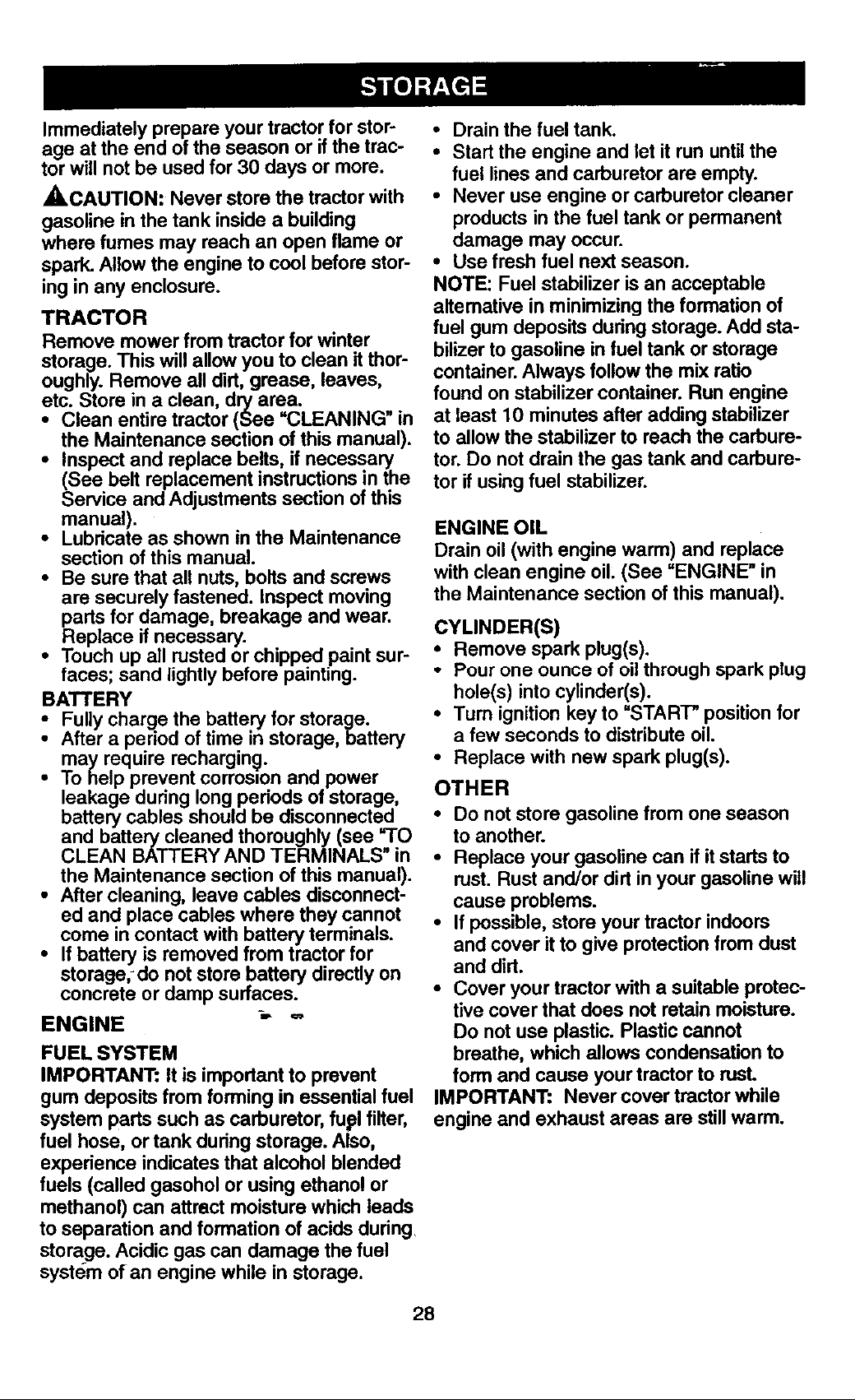 STORAGE

Immediately prepare your tractor for storage at the end of the season or if the tractor will not be used for 30 days or more.

CAUTION: Never store the tractor with gasoline in the tank inside a building where fumes may reach an open flame or spark. Allow the engine to cool before storing in any enclosure.

TRACTOR

Remove mower from tractor for winter storage. This will allow you to clean it thoroughly. Remove all dirt, grease, leaves, etc. Store in a clean, dry area.

• Clean entire tractor (See "CLEANING" in the Maintenance section of this manual).
• Inspect and replace belts, if necessary (See belt replacement instructions in the Service and Adjustments section of this manual).
• Lubricate as shown in the Maintenance section of this manual.
• Be sure that all nuts, bolts and screws are securely fastened. Inspect moving parts for damage, breakage and wear. Replace if necessary.
• Touch up all rusted or chipped paint surfaces; sand lightly before painting.

BATTERY

• Fully charge the battery for storage.
• After a period of time in storage, battery may require recharging.
• To help prevent corrosion and power leakage during long periods of storage, battery cables should be disconnected and battery cleaned thoroughly (see "TO CLEAN BATTERY AND TERMINALS" in the Maintenance section of this manual).
• After cleaning, leave cables disconnected and place cables where they cannot come in contact with battery terminals.
• If battery is removed from tractor for storage, do not store battery directly on concrete or damp surfaces.

ENGINE

FUEL SYSTEM

IMPORTANT: It is important to prevent gum deposits from forming in essential fuel system parts such as carburetor, fuel filter, fuel hose, or tank during storage. Also, experience indicates that alcohol blended fuels (called gasohol or using ethanol or methanol) can attract moisture which leads to separation and formation of acids during storage. Acidic gas can damage the fuel system of an engine while in storage.

• Drain the fuel tank.
• Start the engine and let it run until the fuel lines and carburetor are empty.
• Never use engine or carburetor cleaner products in the fuel tank or permanent damage may occur.
• Use fresh fuel next season.

NOTE: Fuel stabilizer is an acceptable alternative in minimizing the formation of fuel gum deposits during storage. Add stabilizer to gasoline in fuel tank or storage container. Always follow the mix ratio found on stabilizer container. Run engine at least 10 minutes after adding stabilizer to allow the stabilizer to reach the carburetor. Do not drain the gas tank and carburetor if using fuel stabilizer.

ENGINE OIL

Drain oil (with engine warm) and replace with clean engine oil. (See "ENGINE" in the Maintenance section of this manual).

CYLINDER(S)

• Remove spark plug(s).
• Pour one ounce of oil through spark plug hole(s) into cylinder(s).
• Turn ignition key to "START" position for a few seconds to distribute oil.
• Replace with new spark plug(s).

OTHER

• Do not store gasoline from one season to another.
• Replace your gasoline can if it starts to rust. Rust and/or dirt in your gasoline will cause problems.
• If possible, store your tractor indoors and cover it to give protection from dust and dirt.
• Cover your tractor with a suitable protective cover that does not retain moisture. Do not use plastic. Plastic cannot breathe, which allows condensation to form and cause your tractor to rust.

IMPORTANT: Never cover tractor while engine and exhaust areas are still warm.

28